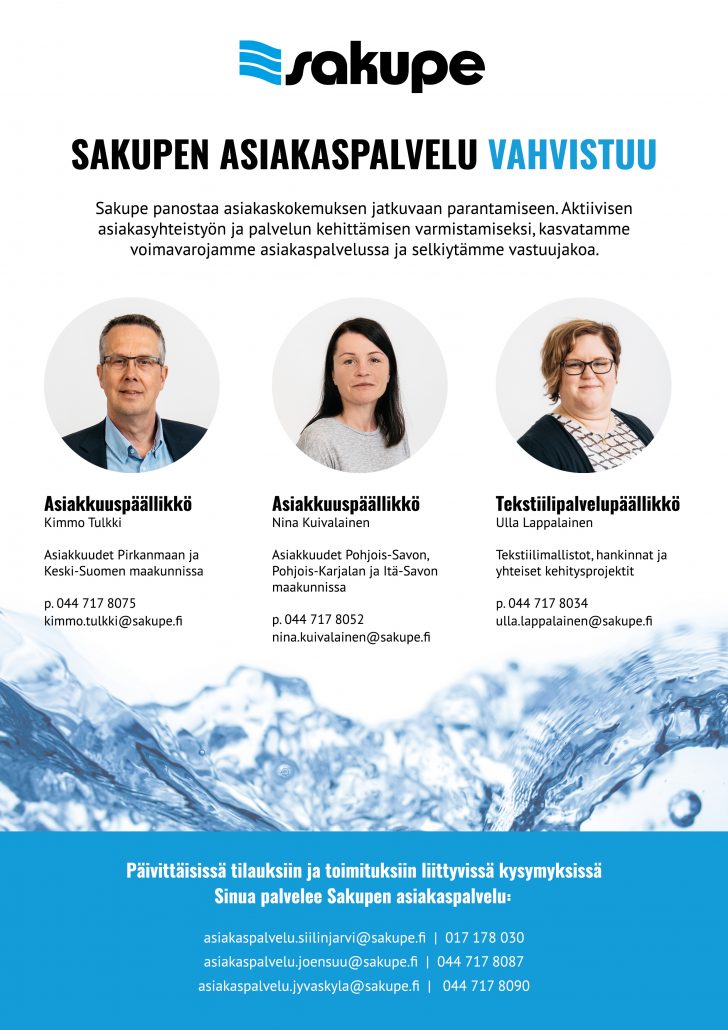 sakupe

SAKUPEN ASIAKASPALVELU VAHVISTUU

Sakupe panostaa asiakaskokemuksen jatkuvaan parantamiseen. Aktiivisen asiakasyhteistyön ja palvelun kehittämisen varmistamiseksi, kasvatamme voimavarojamme asiakaspalvelussa ja selkiytämme vastuujakoa.

Asiakkuuspäällikkö
Kimmo Tulkki

Asiakkuudet Pirkanmaan ja Keski-Suomen maakunnissa

p. 044 717 8075
kimmo.tulkki@sakupe.fi

Asiakkuuspäällikkö
Nina Kuivalainen

Asiakkuudet Pohjois-Savon, Pohjois-Karjalan ja Itä-Savon maakunnissa

p. 044 717 8052
nina.kuivalainen@sakupe.fi

Tekstiilipalvelupäällikkö
Ulla Lappalainen

Tekstiilimallistot, hankinnat ja yhteiset kehitysprojektit

p. 044 717 8034
ulla.lappalainen@sakupe.fi

Päivittäisissä tilauksiin ja toimituksiin liittyvissä kysymyksissä Sinua palvelee Sakupen asiakaspalvelu:

asiakaspalvelu.siilinjarvi@sakupe.fi | 017 178 030
asiakaspalvelu.joensuu@sakupe.fi | 044 717 8087
asiakaspalvelu.jyvaskyla@sakupe.fi | 044 717 8090